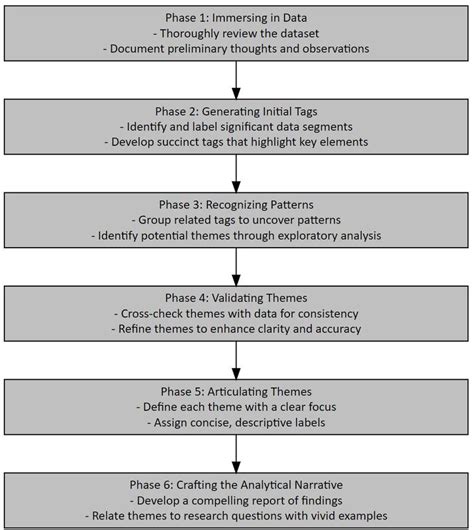 Phase 1: Immersing in Data
- Thoroughly review the dataset
- Document preliminary thoughts and observations

Phase 2: Generating Initial Tags
- Identify and label significant data segments
- Develop succinct tags that highlight key elements

Phase 3: Recognizing Patterns
- Group related tags to uncover patterns
- Identify potential themes through exploratory analysis

Phase 4: Validating Themes
- Cross-check themes with data for consistency
- Refine themes to enhance clarity and accuracy

Phase 5: Articulating Themes
- Define each theme with a clear focus
- Assign concise, descriptive labels

Phase 6: Crafting the Analytical Narrative
- Develop a compelling report of findings
- Relate themes to research questions with vivid examples